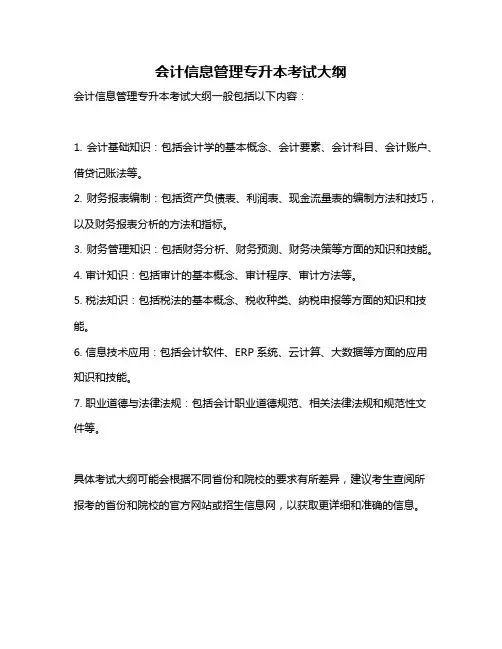 会计信息管理专升本考试大纲

会计信息管理专升本考试大纲一般包括以下内容：

1. 会计基础知识：包括会计学的基本概念、会计要素、会计科目、会计账户、借贷记账法等。

2. 财务报表编制：包括资产负债表、利润表、现金流量表的编制方法和技巧，以及财务报表分析的方法和指标。

3. 财务管理知识：包括财务分析、财务预测、财务决策等方面的知识和技能。

4. 审计知识：包括审计的基本概念、审计程序、审计方法等。

5. 税法知识：包括税法的基本概念、税收种类、纳税申报等方面的知识和技能。

6. 信息技术应用：包括会计软件、ERP 系统、云计算、大数据等方面的应用知识和技能。

7. 职业道德与法律法规：包括会计职业道德规范、相关法律法规和规范性文件等。

具体考试大纲可能会根据不同省份和院校的要求有所差异，建议考生查阅所报考的省份和院校的官方网站或招生信息网，以获取更详细和准确的信息。